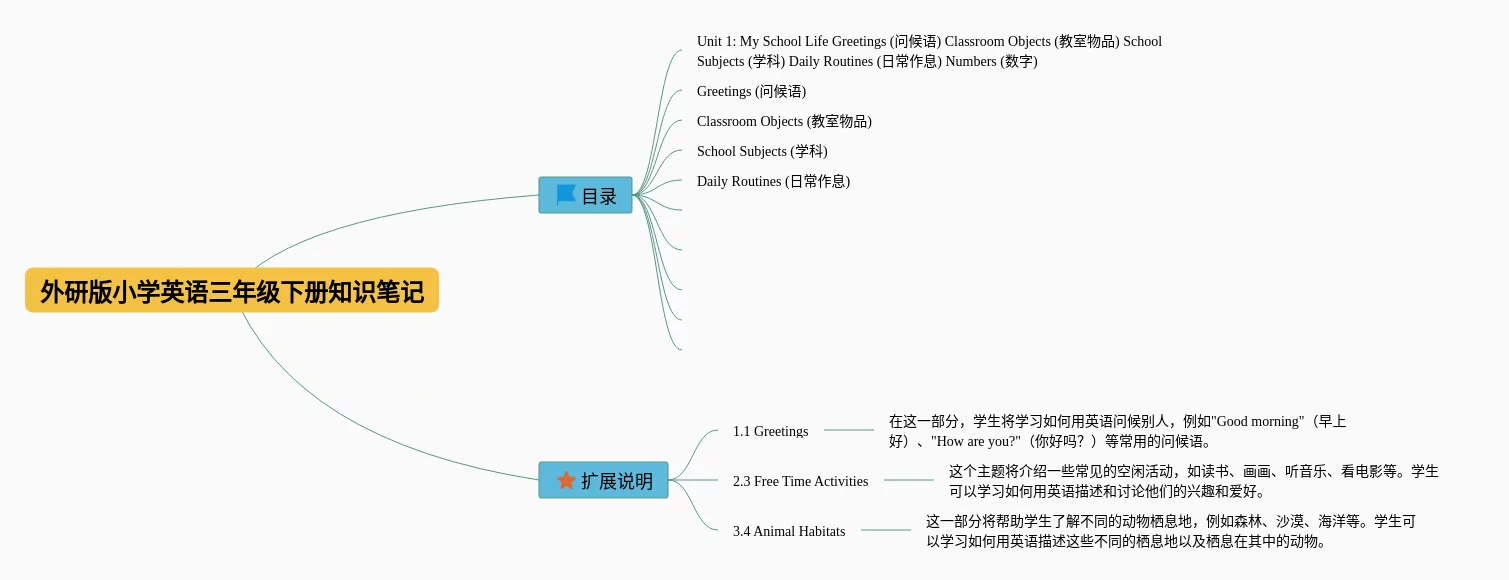 外研版小学英语三年级下册知识笔记

目录

Unit 1: My School Life Greetings (问候语) Classroom Objects (教室物品) School Subjects (学科) Daily Routines (日常作息) Numbers (数字)

Greetings (问候语)

Classroom Objects (教室物品)

School Subjects (学科)

Daily Routines (日常作息)

扩展说明

1.1 Greetings

在这一部分，学生将学习如何用英语问候别人，例如"Good morning"（早上好）、"How are you?"（你好吗？）等常用的问候语。

2.3 Free Time Activities

这个主题将介绍一些常见的空闲活动，如读书、画画、听音乐、看电影等。学生可以学习如何用英语描述和讨论他们的兴趣和爱好。

3.4 Animal Habitats

这一部分将帮助学生了解不同的动物栖息地，例如森林、沙漠、海洋等。学生可以学习如何用英语描述这些不同的栖息地以及栖息在其中的动物。